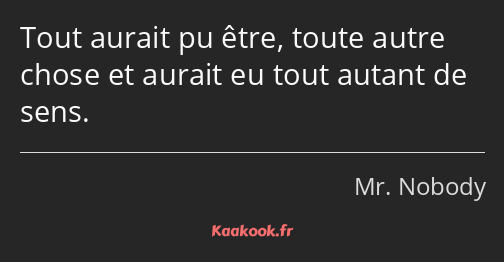 Tout aurait pu être, toute autre chose et aurait eu tout autant de sens.

Mr. Nobody

Kaakook.fr